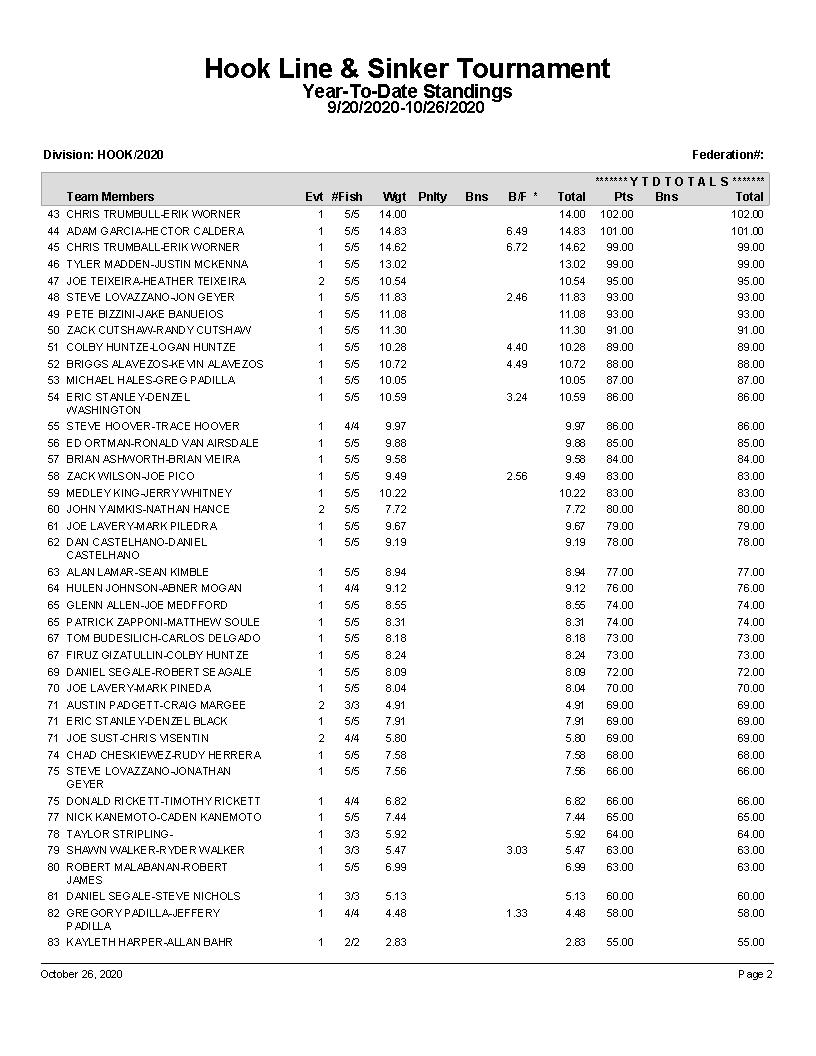 Hook Line & Sinker Tournament
Year-To-Date Standings
9/20/2020-10/26/2020

Division: HOOK/2020

Federation#:

******* Y T D T O T A L S *******

| | Team Members | Evt | #Fish | Wgt | Pnlty | Bns | B/F * | Total | Pts | Bns | Total |
|---|---|---|---|---|---|---|---|---|---|---|---|
| 43 | CHRIS TRUMBULL-ERIK WORNER | 1 | 5/5 | 14.00 | | | | 14.00 | 102.00 | | 102.00 |
| 44 | ADAM GARCIA-HECTOR CALDERA | 1 | 5/5 | 14.83 | | | 6.49 | 14.83 | 101.00 | | 101.00 |
| 45 | CHRIS TRUMBALL-ERIK WORNER | 1 | 5/5 | 14.62 | | | 6.72 | 14.62 | 99.00 | | 99.00 |
| 46 | TYLER MADDEN-JUSTIN MCKENNA | 1 | 5/5 | 13.02 | | | | 13.02 | 99.00 | | 99.00 |
| 47 | JOE TEIXEIRA-HEATHER TEIXEIRA | 2 | 5/5 | 10.54 | | | | 10.54 | 95.00 | | 95.00 |
| 48 | STEVE LOVAZZANO-JON GEYER | 1 | 5/5 | 11.83 | | | 2.46 | 11.83 | 93.00 | | 93.00 |
| 49 | PETE BIZZINI-JAKE BANUEIOS | 1 | 5/5 | 11.08 | | | | 11.08 | 93.00 | | 93.00 |
| 50 | ZACK CUTSHAW-RANDY CUTSHAW | 1 | 5/5 | 11.30 | | | | 11.30 | 91.00 | | 91.00 |
| 51 | COLBY HUNTZE-LOGAN HUNTZE | 1 | 5/5 | 10.28 | | | 4.40 | 10.28 | 89.00 | | 89.00 |
| 52 | BRIGGS ALAVEZOS-KEVIN ALAVEZOS | 1 | 5/5 | 10.72 | | | 4.49 | 10.72 | 88.00 | | 88.00 |
| 53 | MICHAEL HALES-GREG PADILLA | 1 | 5/5 | 10.05 | | | | 10.05 | 87.00 | | 87.00 |
| 54 | ERIC STANLEY-DENZEL WASHINGTON | 1 | 5/5 | 10.59 | | | 3.24 | 10.59 | 86.00 | | 86.00 |
| 55 | STEVE HOOVER-TRACE HOOVER | 1 | 4/4 | 9.97 | | | | 9.97 | 86.00 | | 86.00 |
| 56 | ED ORTMAN-RONALD VAN AIRSDALE | 1 | 5/5 | 9.88 | | | | 9.88 | 85.00 | | 85.00 |
| 57 | BRIAN ASHWORTH-BRIAN VIEIRA | 1 | 5/5 | 9.58 | | | | 9.58 | 84.00 | | 84.00 |
| 58 | ZACK WILSON-JOE PICO | 1 | 5/5 | 9.49 | | | 2.56 | 9.49 | 83.00 | | 83.00 |
| 59 | MEDLEY KING-JERRY WHITNEY | 1 | 5/5 | 10.22 | | | | 10.22 | 83.00 | | 83.00 |
| 60 | JOHN YAIMKIS-NATHAN HANCE | 2 | 5/5 | 7.72 | | | | 7.72 | 80.00 | | 80.00 |
| 61 | JOE LAVERY-MARK PILEDRA | 1 | 5/5 | 9.67 | | | | 9.67 | 79.00 | | 79.00 |
| 62 | DAN CASTELHANO-DANIEL CASTELHANO | 1 | 5/5 | 9.19 | | | | 9.19 | 78.00 | | 78.00 |
| 63 | ALAN LAMAR-SEAN KIMBLE | 1 | 5/5 | 8.94 | | | | 8.94 | 77.00 | | 77.00 |
| 64 | HULEN JOHNSON-ABNER MOGAN | 1 | 4/4 | 9.12 | | | | 9.12 | 76.00 | | 76.00 |
| 65 | GLENN ALLEN-JOE MEDFFORD | 1 | 5/5 | 8.55 | | | | 8.55 | 74.00 | | 74.00 |
| 65 | PATRICK ZAPPONI-MATTHEW SOULE | 1 | 5/5 | 8.31 | | | | 8.31 | 74.00 | | 74.00 |
| 67 | TOM BUDESILICH-CARLOS DELGADO | 1 | 5/5 | 8.18 | | | | 8.18 | 73.00 | | 73.00 |
| 67 | FIRUZ GIZATULLIN-COLBY HUNTZE | 1 | 5/5 | 8.24 | | | | 8.24 | 73.00 | | 73.00 |
| 69 | DANIEL SEGALE-ROBERT SEAGALE | 1 | 5/5 | 8.09 | | | | 8.09 | 72.00 | | 72.00 |
| 70 | JOE LAVERY-MARK PINEDA | 1 | 5/5 | 8.04 | | | | 8.04 | 70.00 | | 70.00 |
| 71 | AUSTIN PADGETT-CRAIG MARGEE | 2 | 3/3 | 4.91 | | | | 4.91 | 69.00 | | 69.00 |
| 71 | ERIC STANLEY-DENZEL BLACK | 1 | 5/5 | 7.91 | | | | 7.91 | 69.00 | | 69.00 |
| 71 | JOE SUST-CHRIS VISENTIN | 2 | 4/4 | 5.80 | | | | 5.80 | 69.00 | | 69.00 |
| 74 | CHAD CHESKIEWEZ-RUDY HERRERA | 1 | 5/5 | 7.58 | | | | 7.58 | 68.00 | | 68.00 |
| 75 | STEVE LOVAZZANO-JONATHAN GEYER | 1 | 5/5 | 7.56 | | | | 7.56 | 66.00 | | 66.00 |
| 75 | DONALD RICKETT-TIMOTHY RICKETT | 1 | 4/4 | 6.82 | | | | 6.82 | 66.00 | | 66.00 |
| 77 | NICK KANEMOTO-CADEN KANEMOTO | 1 | 5/5 | 7.44 | | | | 7.44 | 65.00 | | 65.00 |
| 78 | TAYLOR STRIPLING- | 1 | 3/3 | 5.92 | | | | 5.92 | 64.00 | | 64.00 |
| 79 | SHAWN WALKER-RYDER WALKER | 1 | 3/3 | 5.47 | | | 3.03 | 5.47 | 63.00 | | 63.00 |
| 80 | ROBERT MALABANAN-ROBERT JAMES | 1 | 5/5 | 6.99 | | | | 6.99 | 63.00 | | 63.00 |
| 81 | DANIEL SEGALE-STEVE NICHOLS | 1 | 3/3 | 5.13 | | | | 5.13 | 60.00 | | 60.00 |
| 82 | GREGORY PADILLA-JEFFERY PADILLA | 1 | 4/4 | 4.48 | | | 1.33 | 4.48 | 58.00 | | 58.00 |
| 83 | KAYLETH HARPER-ALLAN BAHR | 1 | 2/2 | 2.83 | | | | 2.83 | 55.00 | | 55.00 |

October 26, 2020

Page 2